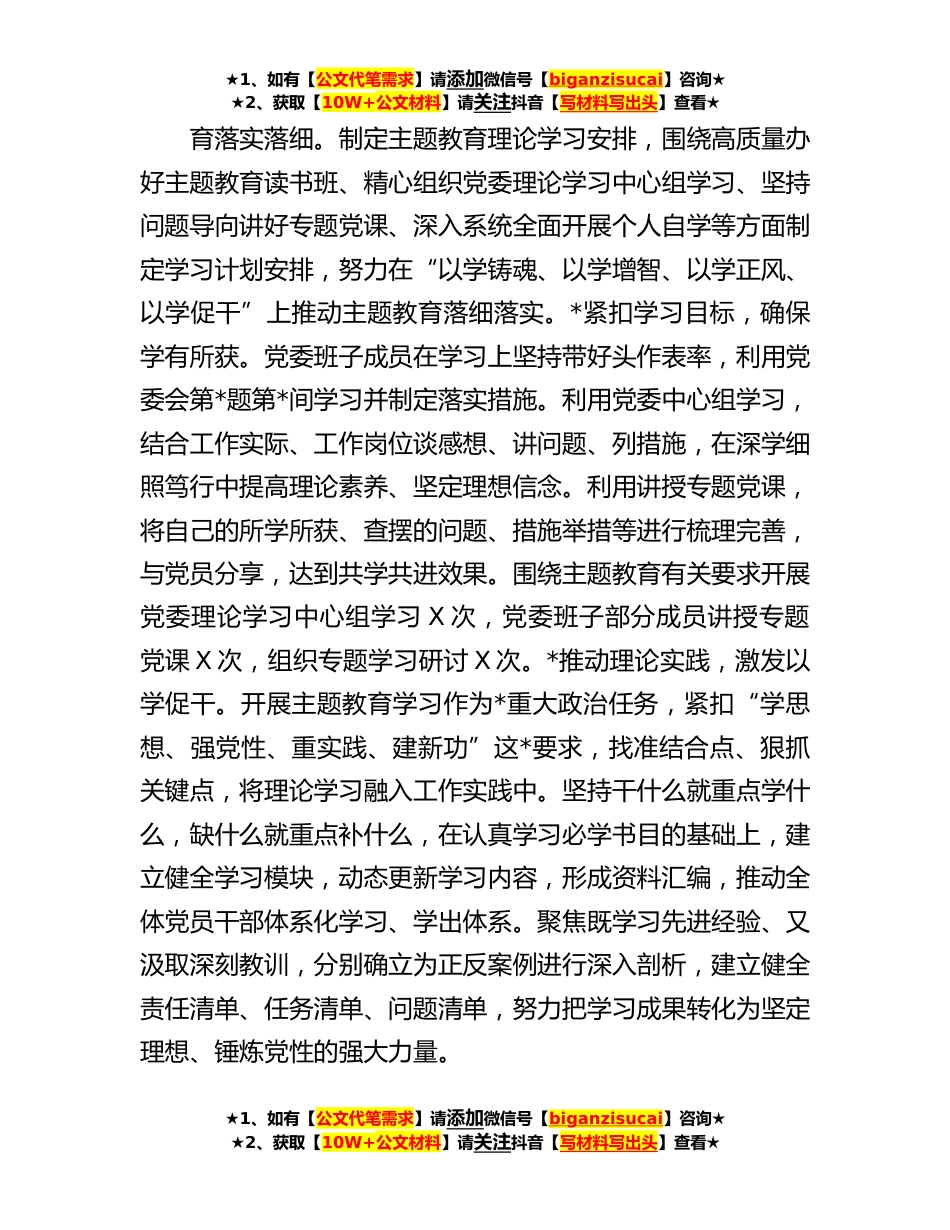 ★1、如有【公文代笔需求】请添加微信号【biganzisucai】咨询★
★2、获取【10W+公文材料】请关注抖音【写材料写出头】查看★

育落实落细。制定主题教育理论学习安排，围绕高质量办好主题教育读书班、精心组织党委理论学习中心组学习、坚持问题导向讲好专题党课、深入系统全面开展个人自学等方面制定学习计划安排，努力在“以学铸魂、以学增智、以学正风、以学促干”上推动主题教育落细落实。*紧扣学习目标，确保学有所获。党委班子成员在学习上坚持带好头作表率，利用党委会第*题第*间学习并制定落实措施。利用党委中心组学习，结合工作实际、工作岗位谈感想、讲问题、列措施，在深学细照笃行中提高理论素养、坚定理想信念。利用讲授专题党课，将自己的所学所获、查摆的问题、措施举措等进行梳理完善，与党员分享，达到共学共进效果。围绕主题教育有关要求开展党委理论学习中心组学习 X 次，党委班子部分成员讲授专题党课 X 次，组织专题学习研讨 X 次。*推动理论实践，激发以学促干。开展主题教育学习作为*重大政治任务，紧扣“学思想、强党性、重实践、建新功”这*要求，找准结合点、狠抓关键点，将理论学习融入工作实践中。坚持干什么就重点学什么，缺什么就重点补什么，在认真学习必学书目的基础上，建立健全学习模块，动态更新学习内容，形成资料汇编，推动全体党员干部体系化学习、学出体系。聚焦既学习先进经验、又汲取深刻教训，分别确立为正反案例进行深入剖析，建立健全责任清单、任务清单、问题清单，努力把学习成果转化为坚定理想、锤炼党性的强大力量。

★1、如有【公文代笔需求】请添加微信号【biganzisucai】咨询★
★2、获取【10W+公文材料】请关注抖音【写材料写出头】查看★